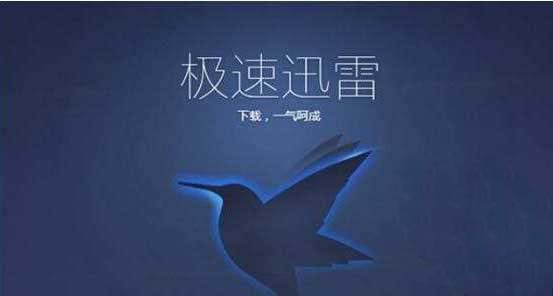 极速迅雷

下载，一气呵成